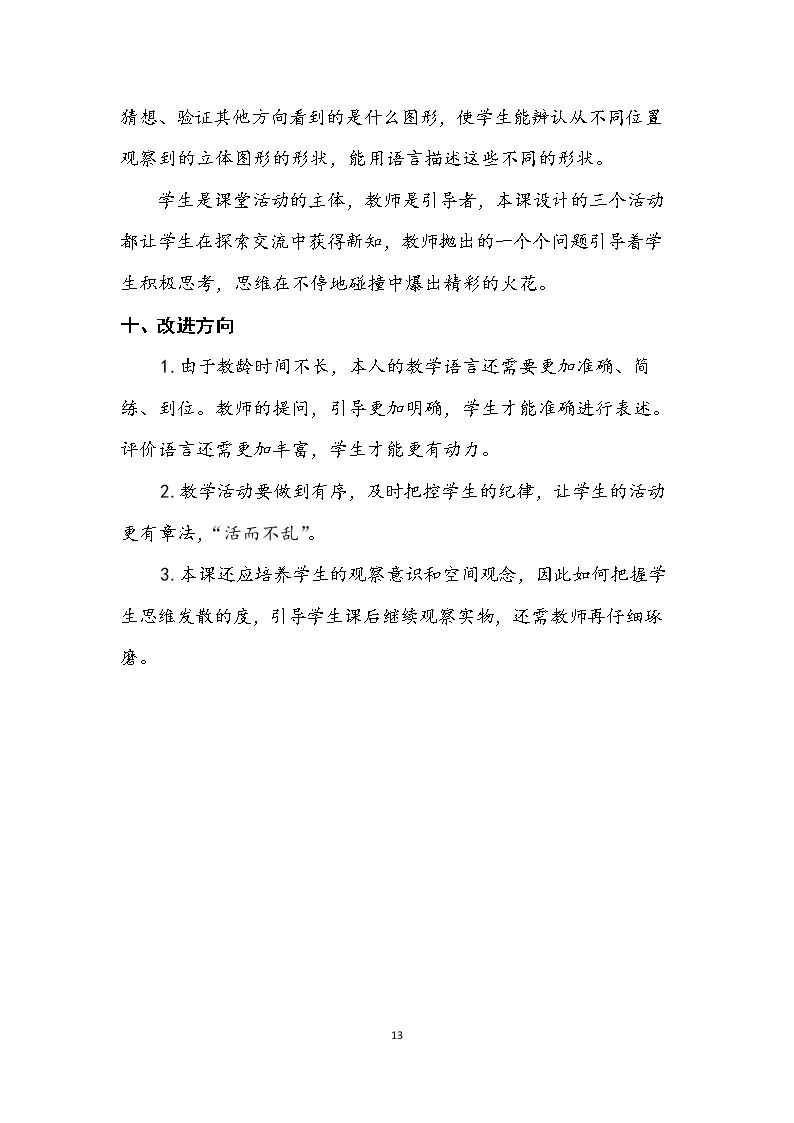 猜想、验证其他方向看到的是什么图形，使学生能辨认从不同位置观察到的立体图形的形状，能用语言描述这些不同的形状。

学生是课堂活动的主体，教师是引导者，本课设计的三个活动都让学生在探索交流中获得新知，教师抛出的一个个问题引导着学生积极思考，思维在不停地碰撞中爆出精彩的火花。

十、改进方向

1.由于教龄时间不长，本人的教学语言还需要更加准确、简练、到位。教师的提问，引导更加明确，学生才能准确进行表述。评价语言还需更加丰富，学生才能更有动力。

2.教学活动要做到有序，及时把控学生的纪律，让学生的活动更有章法，“活而不乱”。

3.本课还应培养学生的观察意识和空间观念，因此如何把握学生思维发散的度，引导学生课后继续观察实物，还需教师再仔细琢磨。

13